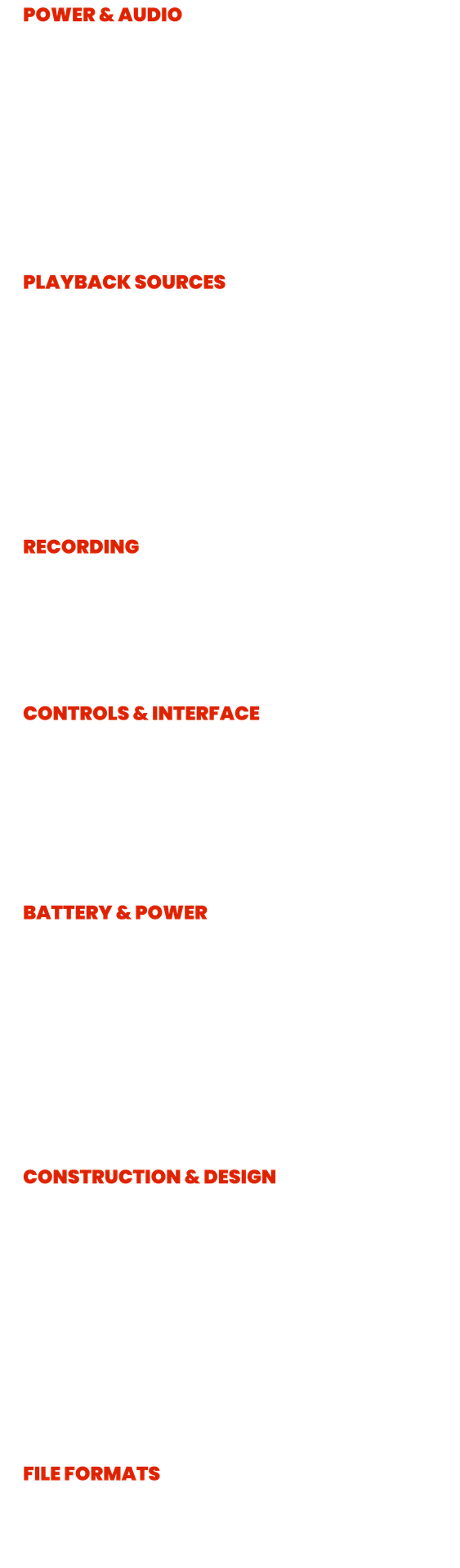 POWER & AUDIO

PLAYBACK SOURCES

RECORDING

CONTROLS & INTERFACE

BATTERY & POWER

CONSTRUCTION & DESIGN

FILE FORMATS